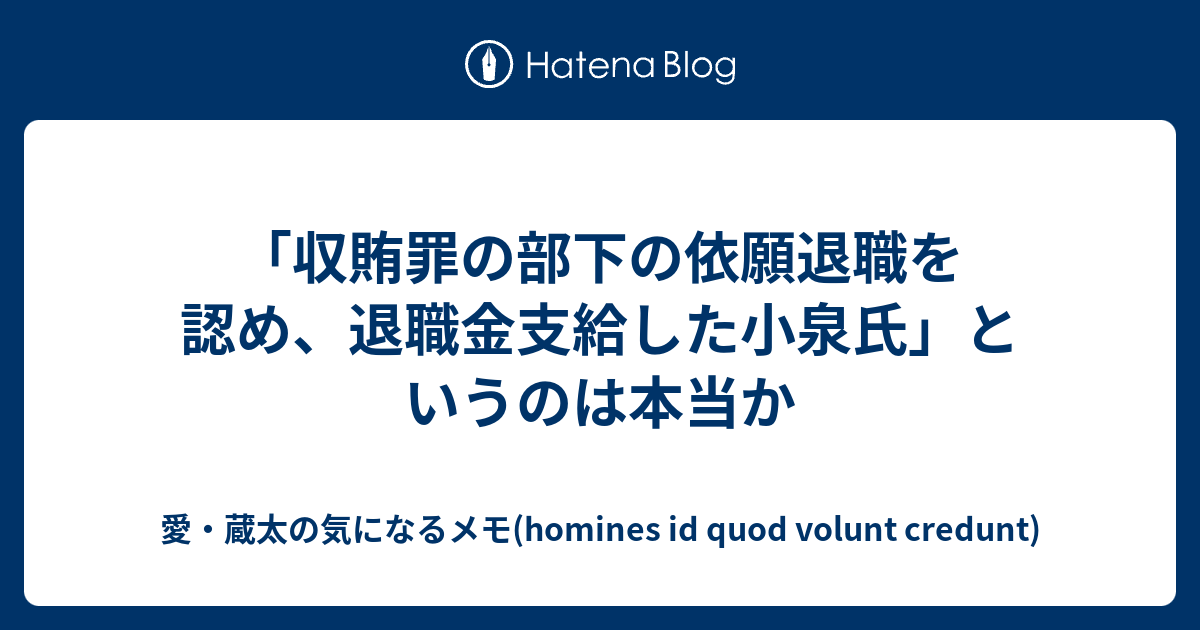 Hatena Blog

「収賄罪の部下の依願退職を認め、退職金支給した小泉氏」というのは本当か

愛・蔵太の気になるメモ(homines id quod volunt credunt)